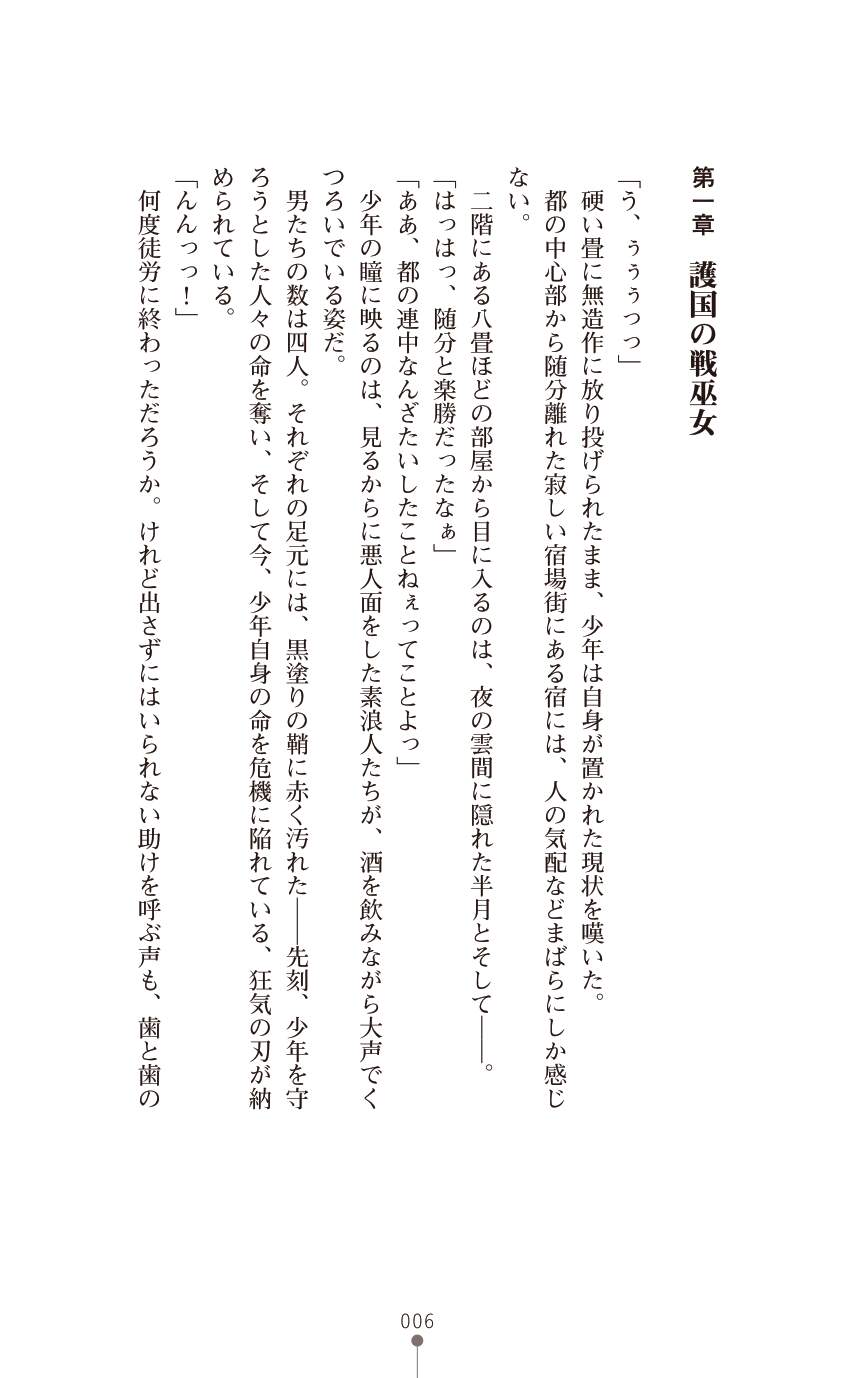 第一章　護国の戦巫女

「う、ぅぅぅっっ」

硬い畳に無造作に放り投げられたまま、少年は自身が置かれた現状を嘆いた。

都の中心部から随分離れた寂しい宿場街にある宿には、人の気配などまばらにしか感じない。

二階にある八畳ほどの部屋から目に入るのは、夜の雲間に隠れた半月とそして――。

「はっはっ、随分と楽勝だったなぁ」

「ああ、都の連中なんざたいしたことねぇってことよっ」

少年の瞳に映るのは、見るからに悪人面をした素浪人たちが、酒を飲みながら大声でくつろいでいる姿だ。

男たちの数は四人。それぞれの足元には、黒塗りの鞘に赤く汚れた――先刻、少年を守ろうとした人々の命を奪い、そして今、少年自身の命を危機に陥れている、狂気の刃が納められている。

「んんっっ！」

何度徒労に終わっただろうか。けれど出さずにはいられない助けを呼ぶ声も、歯と歯の

006